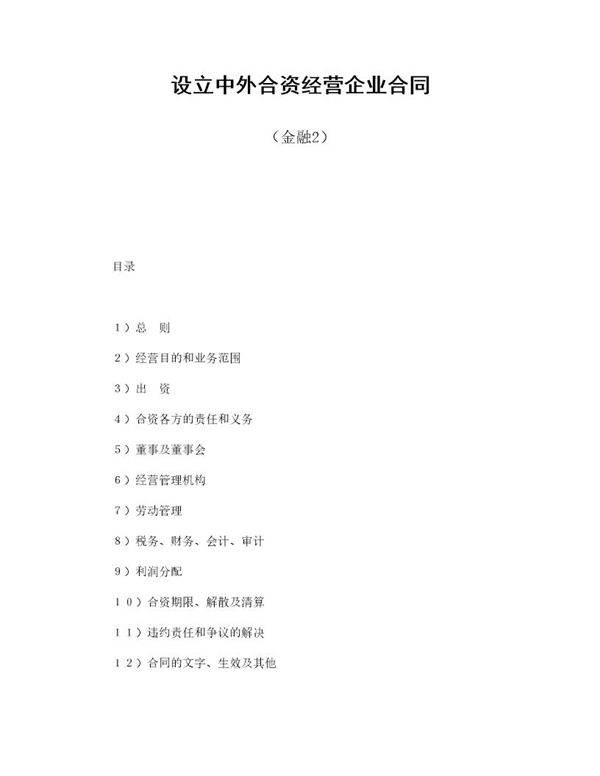 设立中外合资经营企业合同

（金融2）

目录

1）总　则

2）经营目的和业务范围

3）出　资

4）合资各方的责任和义务

5）董事及董事会

6）经营管理机构

7）劳动管理

8）税务、财务、会计、审计

9）利润分配

10）合资期限、解散及清算

11）违约责任和争议的解决

12）合同的文字、生效及其他